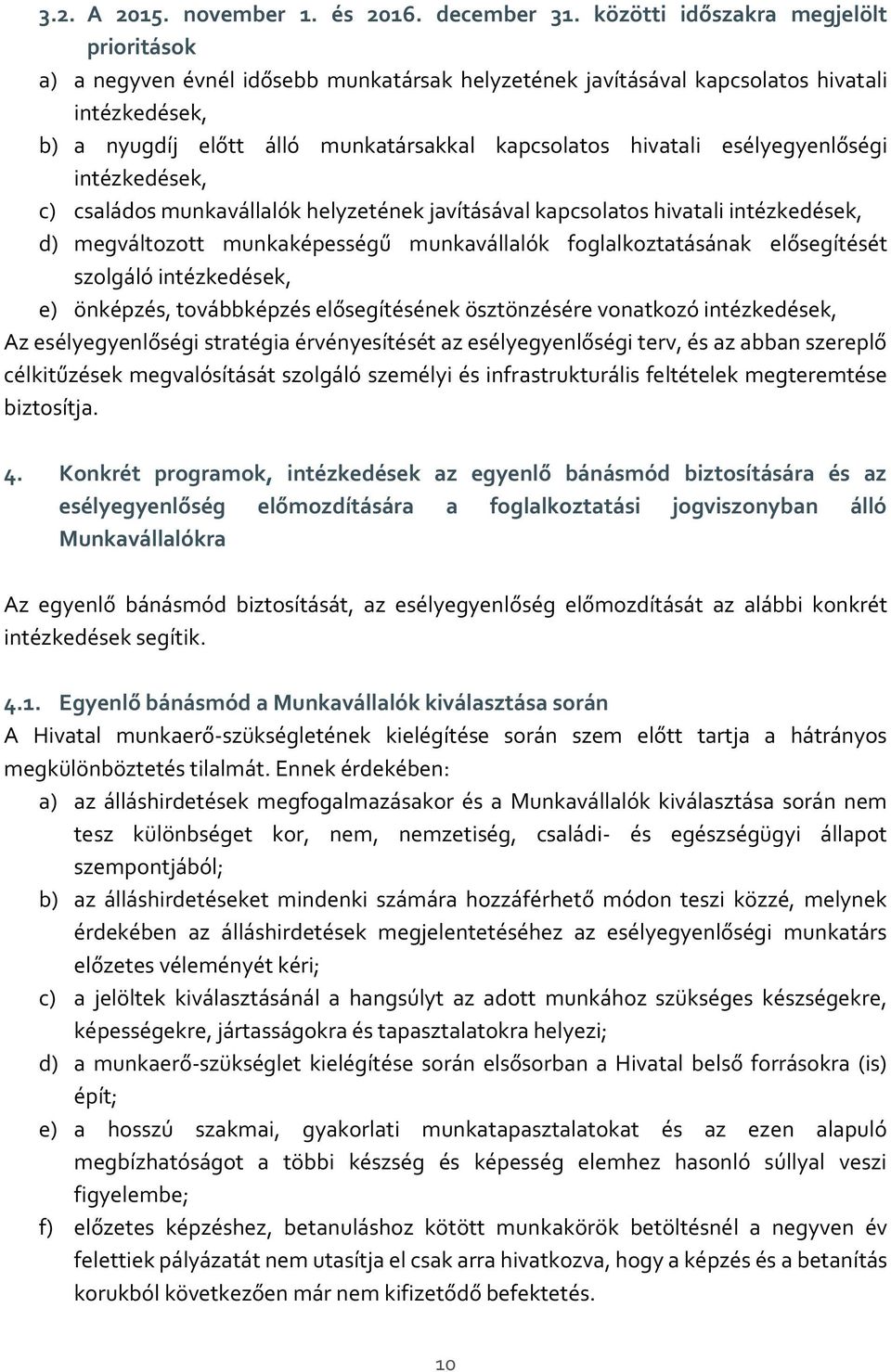 3.2. A 2015. november 1. és 2016. december 31. közötti időszakra megjelölt prioritások

a) a negyven évnél idősebb munkatársak helyzetének javításával kapcsolatos hivatali intézkedések,

b) a nyugdíj előtt álló munkatársakkal kapcsolatos hivatali esélyegyenlőségi intézkedések,

c) családos munkavállalók helyzetének javításával kapcsolatos hivatali intézkedések,

d) megváltozott munkaképességű munkavállalók foglalkoztatásának elősegítését szolgáló intézkedések,

e) önképzés, továbbképzés elősegítésének ösztönzésére vonatkozó intézkedések,

Az esélyegyenlőségi stratégia érvényesítését az esélyegyenlőségi terv, és az abban szereplő célkitűzések megvalósítását szolgáló személyi és infrastrukturális feltételek megteremtése biztosítja.

4. Konkrét programok, intézkedések az egyenlő bánásmód biztosítására és az esélyegyenlőség előmozdítására a foglalkoztatási jogviszonyban álló Munkavállalókra

Az egyenlő bánásmód biztosítását, az esélyegyenlőség előmozdítását az alábbi konkrét intézkedések segítik.

4.1. Egyenlő bánásmód a Munkavállalók kiválasztása során

A Hivatal munkaerő-szükségletének kielégítése során szem előtt tartja a hátrányos megkülönböztetés tilalmát. Ennek érdekében:

a) az álláshirdetések megfogalmazásakor és a Munkavállalók kiválasztása során nem tesz különbséget kor, nem, nemzetiség, családi- és egészségügyi állapot szempontjából;

b) az álláshirdetéseket mindenki számára hozzáférhető módon teszi közzé, melynek érdekében az álláshirdetések megjelentetéséhez az esélyegyenlőségi munkatárs előzetes véleményét kéri;

c) a jelöltek kiválasztásánál a hangsúlyt az adott munkához szükséges készségekre, képességekre, jártasságokra és tapasztalatokra helyezi;

d) a munkaerő-szükséglet kielégítése során elsősorban a Hivatal belső forrásokra (is) épít;

e) a hosszú szakmai, gyakorlati munkatapasztalatokat és az ezen alapuló megbízhatóságot a többi készség és képesség elemhez hasonló súllyal veszi figyelembe;

f) előzetes képzéshez, betanuláshoz kötött munkakörök betöltésnél a negyven év felettiek pályázatát nem utasítja el csak arra hivatkozva, hogy a képzés és a betanítás korukból következően már nem kifizetődő befektetés.

10